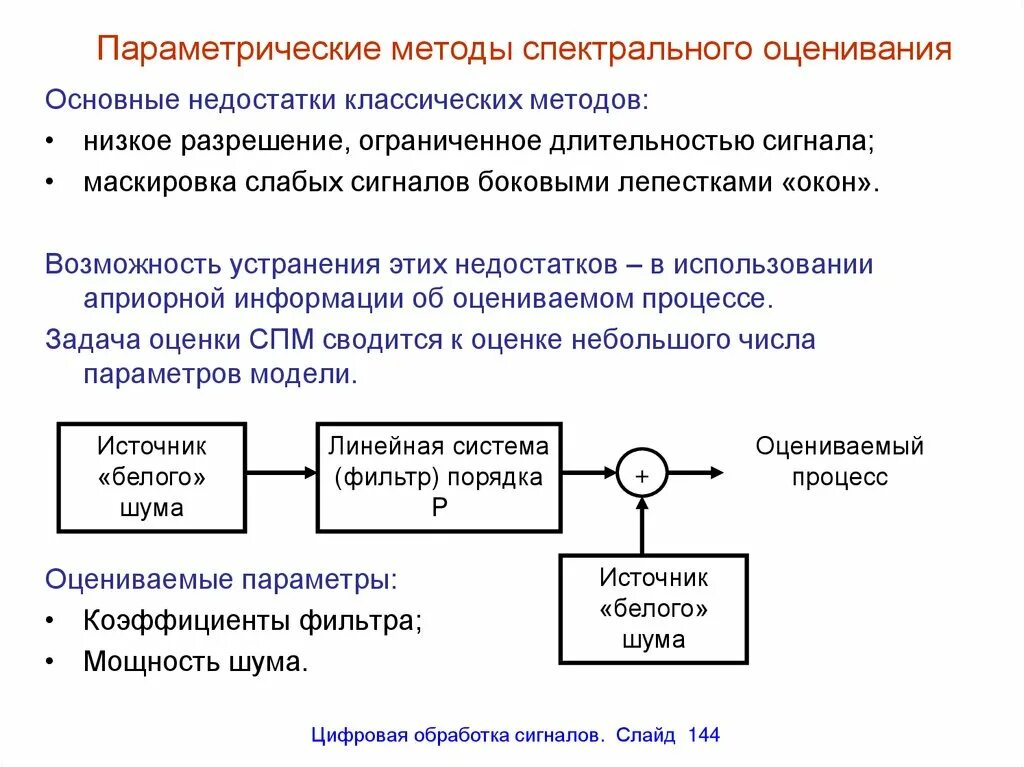 Параметрические методы спектрального оценивания

Основные недостатки классических методов:

• низкое разрешение, ограниченное длительностью сигнала;
• маскировка слабых сигналов боковыми лепестками «окон».

Возможность устранения этих недостатков – в использовании априорной информации об оцениваемом процессе.

Задача оценки СПМ сводится к оценке небольшого числа параметров модели.

Источник «белого» шума

Линейная система (фильтр) порядка P

+

Оцениваемый процесс

Источник «белого» шума

Оцениваемые параметры:

• Коэффициенты фильтра;
• Мощность шума.

Цифровая обработка сигналов. Слайд 144